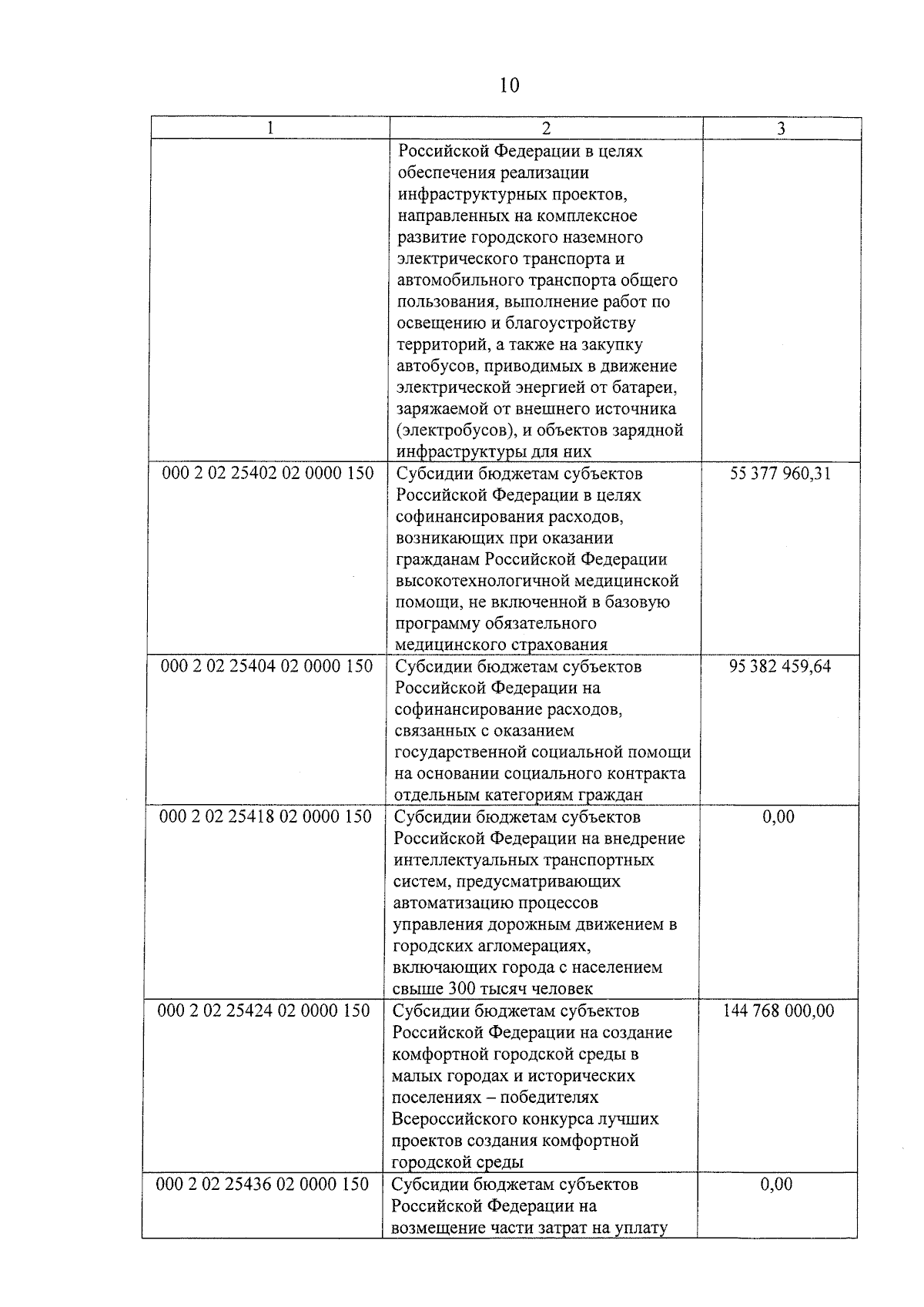 10

| 1 | 2 | 3 |
|---|---|---|
| | Российской Федерации в целях обеспечения реализации инфраструктурных проектов, направленных на комплексное развитие городского наземного электрического транспорта и автомобильного транспорта общего пользования, выполнение работ по освещению и благоустройству территорий, а также на закупку автобусов, приводимых в движение электрической энергией от батареи, заряжаемой от внешнего источника (электробусов), и объектов зарядной инфраструктуры для них | |
| 000 2 02 25402 02 0000 150 | Субсидии бюджетам субъектов Российской Федерации в целях софинансирования расходов, возникающих при оказании гражданам Российской Федерации высокотехнологичной медицинской помощи, не включенной в базовую программу обязательного медицинского страхования | 55 377 960,31 |
| 000 2 02 25404 02 0000 150 | Субсидии бюджетам субъектов Российской Федерации на софинансирование расходов, связанных с оказанием государственной социальной помощи на основании социального контракта отдельным категориям граждан | 95 382 459,64 |
| 000 2 02 25418 02 0000 150 | Субсидии бюджетам субъектов Российской Федерации на внедрение интеллектуальных транспортных систем, предусматривающих автоматизацию процессов управления дорожным движением в городских агломерациях, включающих города с населением свыше 300 тысяч человек | 0,00 |
| 000 2 02 25424 02 0000 150 | Субсидии бюджетам субъектов Российской Федерации на создание комфортной городской среды в малых городах и исторических поселениях – победителях Всероссийского конкурса лучших проектов создания комфортной городской среды | 144 768 000,00 |
| 000 2 02 25436 02 0000 150 | Субсидии бюджетам субъектов Российской Федерации на возмещение части затрат на уплату | 0,00 |